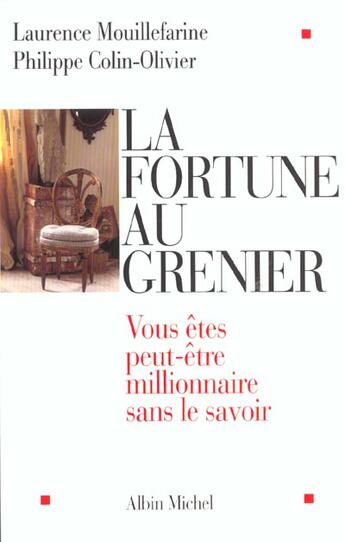 Laurence Mouillefarine
Philippe Colin-Olivier

LA FORTUNE AU GRENIER

Vous êtes peut-être millionnaire sans le savoir

Albin Michel